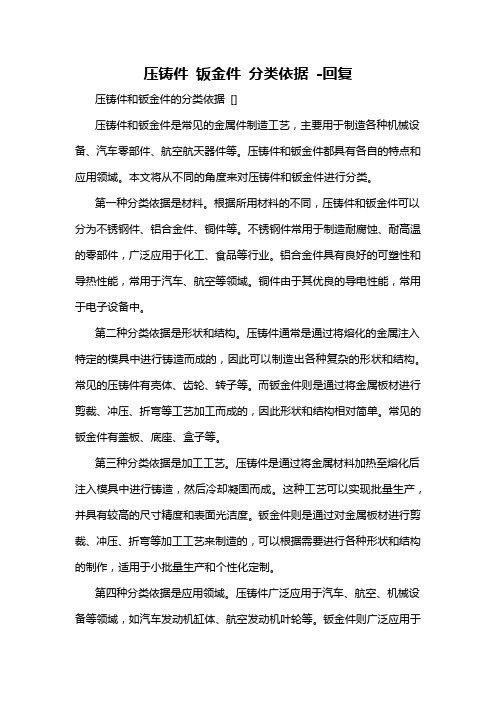 压铸件 钣金件 分类依据 -回复

压铸件和钣金件的分类依据 []

压铸件和钣金件是常见的金属件制造工艺，主要用于制造各种机械设备、汽车零部件、航空航天器件等。压铸件和钣金件都具有各自的特点和应用领域。本文将从不同的角度来对压铸件和钣金件进行分类。

第一种分类依据是材料。根据所用材料的不同，压铸件和钣金件可以分为不锈钢件、铝合金件、铜件等。不锈钢件常用于制造耐腐蚀、耐高温的零部件，广泛应用于化工、食品等行业。铝合金件具有良好的可塑性和导热性能，常用于汽车、航空等领域。铜件由于其优良的导电性能，常用于电子设备中。

第二种分类依据是形状和结构。压铸件通常是通过将熔化的金属注入特定的模具中进行铸造而成的，因此可以制造出各种复杂的形状和结构。常见的压铸件有壳体、齿轮、转子等。而钣金件则是通过将金属板材进行剪裁、冲压、折弯等工艺加工而成的，因此形状和结构相对简单。常见的钣金件有盖板、底座、盒子等。

第三种分类依据是加工工艺。压铸件是通过将金属材料加热至熔化后注入模具中进行铸造，然后冷却凝固而成。这种工艺可以实现批量生产，并具有较高的尺寸精度和表面光洁度。钣金件则是通过对金属板材进行剪裁、冲压、折弯等加工工艺来制造的，可以根据需要进行各种形状和结构的制作，适用于小批量生产和个性化定制。

第四种分类依据是应用领域。压铸件广泛应用于汽车、航空、机械设备等领域，如汽车发动机缸体、航空发动机叶轮等。钣金件则广泛应用于